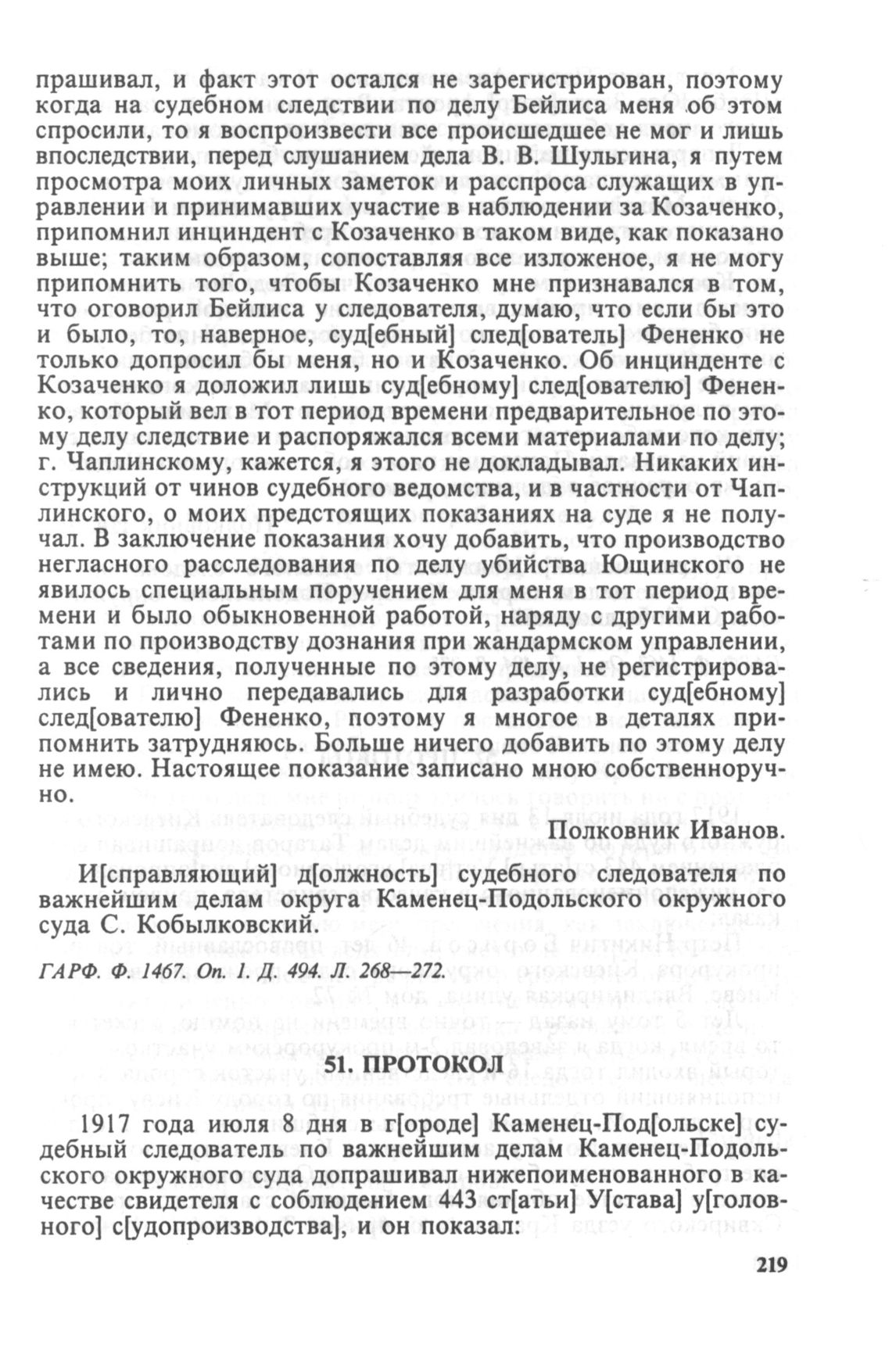 прашивал, и факт этот остался не зарегистрирован, поэтому когда на судебном следствии по делу Бейлиса меня об этом спросили, то я воспроизвести все происшедшее не мог и лишь впоследствии, перед слушанием дела В. В. Шульгина, я путем просмотра моих личных заметок и расспроса служащих в управлении и принимавших участие в наблюдении за Козаченко, припомнил инциндент с Козаченко в таком виде, как показано выше; таким образом, сопоставляя все изложеное, я не могу припомнить того, чтобы Козаченко мне признавался в том, что оговорил Бейлиса у следователя, думаю, что если бы это и было, то, наверное, суд[ебный] след[ователь] Фененко не только допросил бы меня, но и Козаченко. Об инцинденте с Козаченко я доложил лишь суд[ебному] след[ователю] Фененко, который вел в тот период времени предварительное по этому делу следствие и распоряжался всеми материалами по делу; г. Чаплинскому, кажется, я этого не докладывал. Никаких инструкций от чинов судебного ведомства, и в частности от Чаплинского, о моих предстоящих показаниях на суде я не получал. В заключение показания хочу добавить, что производство негласного расследования по делу убийства Ющинского не явилось специальным поручением для меня в тот период времени и было обыкновенной работой, наряду с другими работами по производству дознания при жандармском управлении, а все сведения, полученные по этому делу, не регистрировались и лично передавались для разработки суд[ебному] след[ователю] Фененко, поэтому я многое в деталях припомнить затрудняюсь. Больше ничего добавить по этому делу не имею. Настоящее показание записано мною собственноручно.

Полковник Иванов.

И[справляющий] д[олжность] судебного следователя по важнейшим делам округа Каменец-Подольского окружного суда С. Кобылковский.

ГАРФ. Ф. 1467. Оп. 1. Д. 494. Л. 268—272.

51. ПРОТОКОЛ

1917 года июля 8 дня в г[ороде] Каменец-Под[ольске] судебный следователь по важнейшим делам Каменец-Подольского окружного суда допрашивал нижепоименованного в качестве свидетеля с соблюдением 443 ст[атьи] У[става] у[головного] с[удопроизводства], и он показал:

219